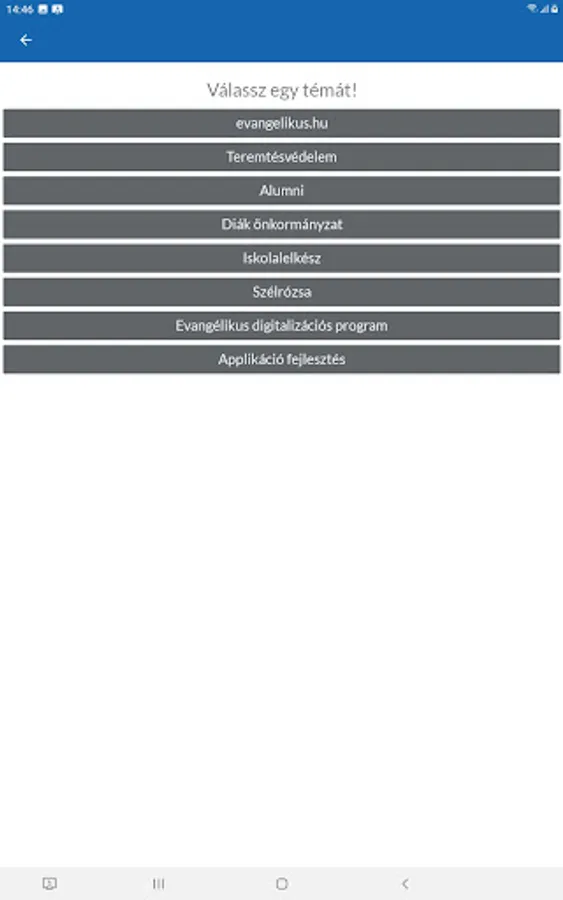 14:46

Válassz egy témát!

evangelikus.hu

Teremtésvédelem

Alumni

Diák önkormányzat

Iskolalelkész

Szélrózsa

Evangélikus digitalizációs program

Applikáció fejlesztés